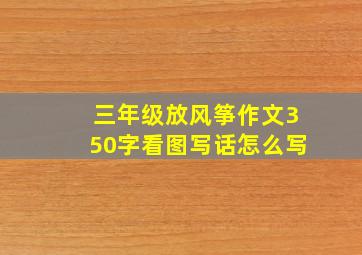 三年级放风筝作文350字看图写话怎么写